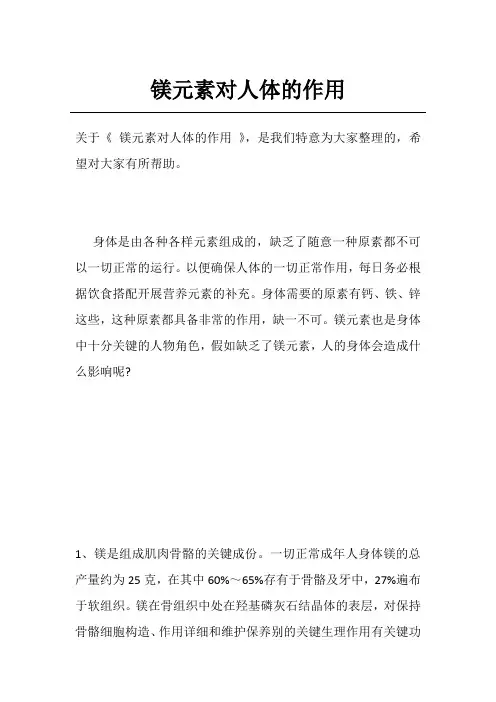 镁元素对人体的作用

关于《 镁元素对人体的作用 》，是我们特意为大家整理的，希望对大家有所帮助。

身体是由各种各样元素组成的，缺乏了随意一种原素都不可以一切正常的运行。以便确保人体的一切正常作用，每日务必根据饮食搭配开展营养元素的补充。身体需要的原素有钙、铁、锌这些，这种原素都具备非常的作用，缺一不可。镁元素也是身体中十分关键的人物角色，假如缺乏了镁元素，人的身体会造成什么影响呢?

1、镁是组成肌肉骨骼的关键成份。一切正常成年人身体镁的总产量约为 25 克，在其中 60%～65%存有于骨骼及牙中，27%遍布于软组织。镁在骨组织中处在羟基磷灰石结晶体的表层，对保持骨骼细胞构造、作用详细和维护保养别的关键生理作用有关键功